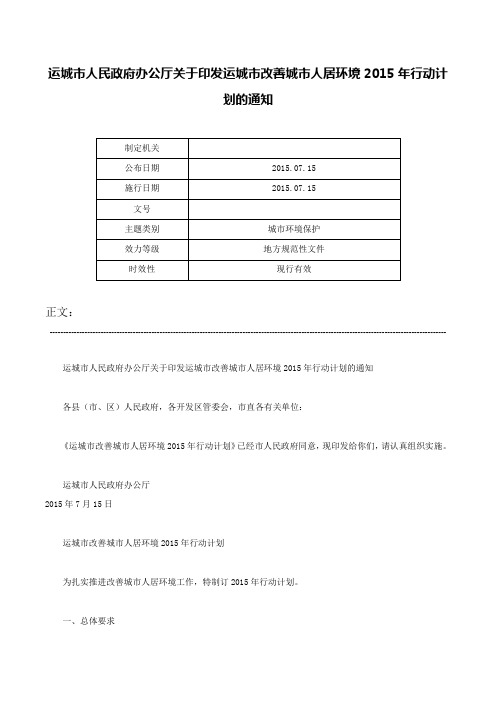 运城市人民政府办公厅关于印发运城市改善城市人居环境 2015 年行动计划的通知

| 制定机关 | |
|---|---|
| 公布日期 | 2015.07.15 |
| 施行日期 | 2015.07.15 |
| 文号 | |
| 主题类别 | 城市环境保护 |
| 效力等级 | 地方规范性文件 |
| 时效性 | 现行有效 |

正文：

运城市人民政府办公厅关于印发运城市改善城市人居环境 2015 年行动计划的通知

各县（市、区）人民政府，各开发区管委会，市直各有关单位：

《运城市改善城市人居环境 2015 年行动计划》已经市人民政府同意，现印发给你们，请认真组织实施。

运城市人民政府办公厅
2015 年 7 月 15 日

运城市改善城市人居环境 2015 年行动计划

为扎实推进改善城市人居环境工作，特制订 2015 年行动计划。

一、总体要求